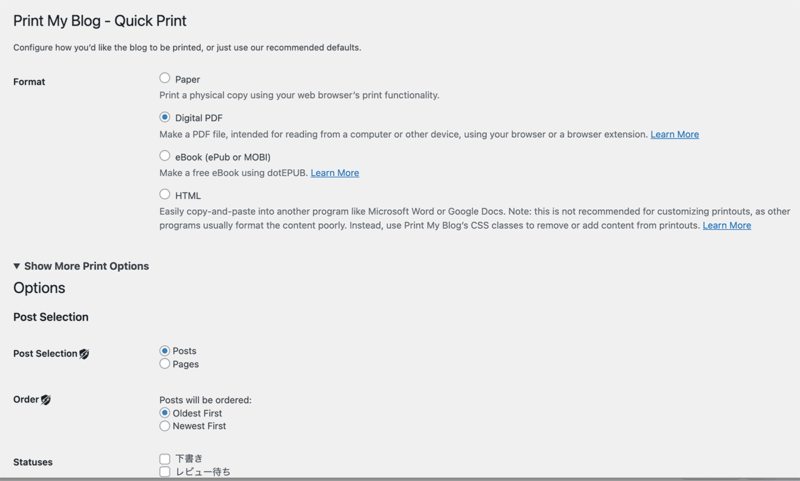 Print My Blog - Quick Print

Configure how you'd like the blog to be printed, or just use our recommended defaults.

Format

Paper
Print a physical copy using your web browser's print functionality.

Digital PDF
Make a PDF file, intended for reading from a computer or other device, using your browser or a browser extension. Learn More

eBook (ePub or MOBI)
Make a free eBook using dotEPUB. Learn More

HTML
Easily copy-and-paste into another program like Microsoft Word or Google Docs. Note: this is not recommended for customizing printouts, as other programs usually format the content poorly. Instead, use Print My Blog's CSS classes to remove or add content from printouts. Learn More

▼ Show More Print Options

Options

Post Selection

Post Selection

Posts
Pages

Order

Posts will be ordered:
Oldest First
Newest First

Statuses

下書き
レビュー待ち